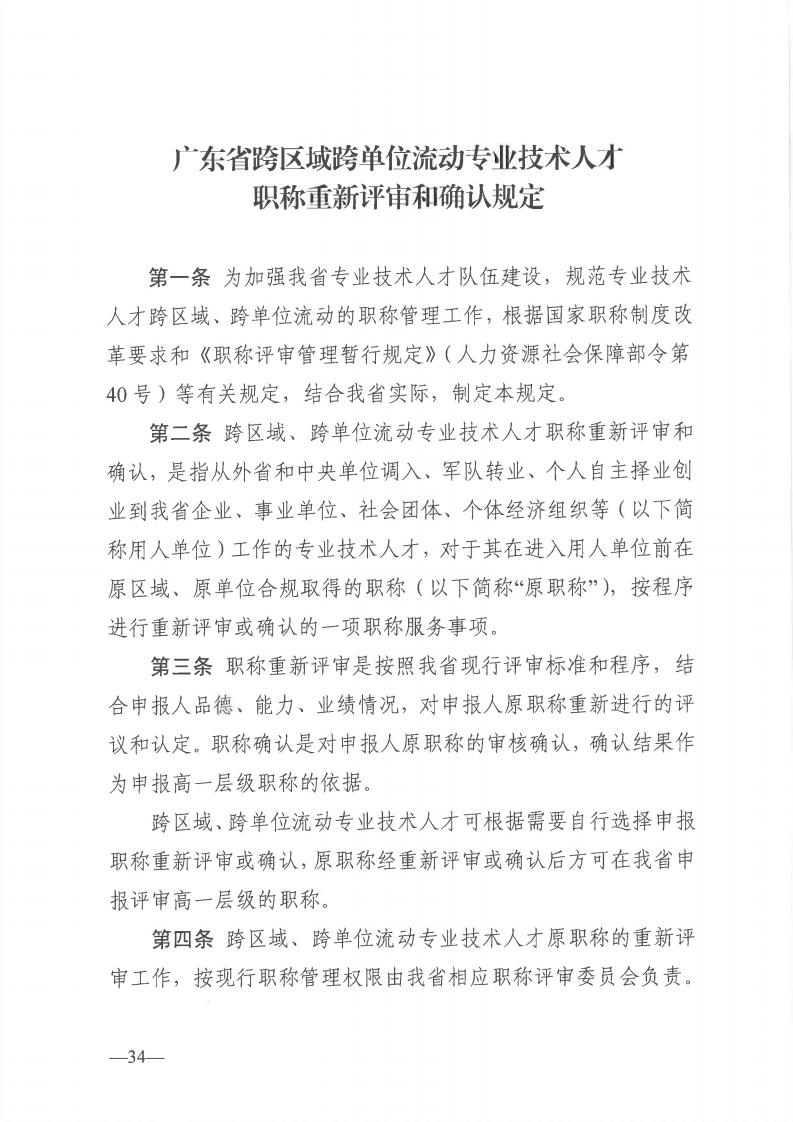 广东省跨区域跨单位流动专业技术人才
职称重新评审和确认规定

第一条 为加强我省专业技术人才队伍建设，规范专业技术人才跨区域、跨单位流动的职称管理工作，根据国家职称制度改革要求和《职称评审管理暂行规定》（人力资源社会保障部令第40号）等有关规定，结合我省实际，制定本规定。

第二条 跨区域、跨单位流动专业技术人才职称重新评审和确认，是指从外省和中央单位调入、军队转业、个人自主择业创业到我省企业、事业单位、社会团体、个体经济组织等（以下简称用人单位）工作的专业技术人才，对于其在进入用人单位前在原区域、原单位合规取得的职称（以下简称“原职称”），按程序进行重新评审或确认的一项职称服务事项。

第三条 职称重新评审是按照我省现行评审标准和程序，结合申报人品德、能力、业绩情况，对申报人原职称重新进行的评议和认定。职称确认是对申报人原职称的审核确认，确认结果作为申报高一层级职称的依据。

跨区域、跨单位流动专业技术人才可根据需要自行选择申报职称重新评审或确认，原职称经重新评审或确认后方可在我省申报评审高一层级的职称。

第四条 跨区域、跨单位流动专业技术人才原职称的重新评审工作，按现行职称管理权限由我省相应职称评审委员会负责。

—34—